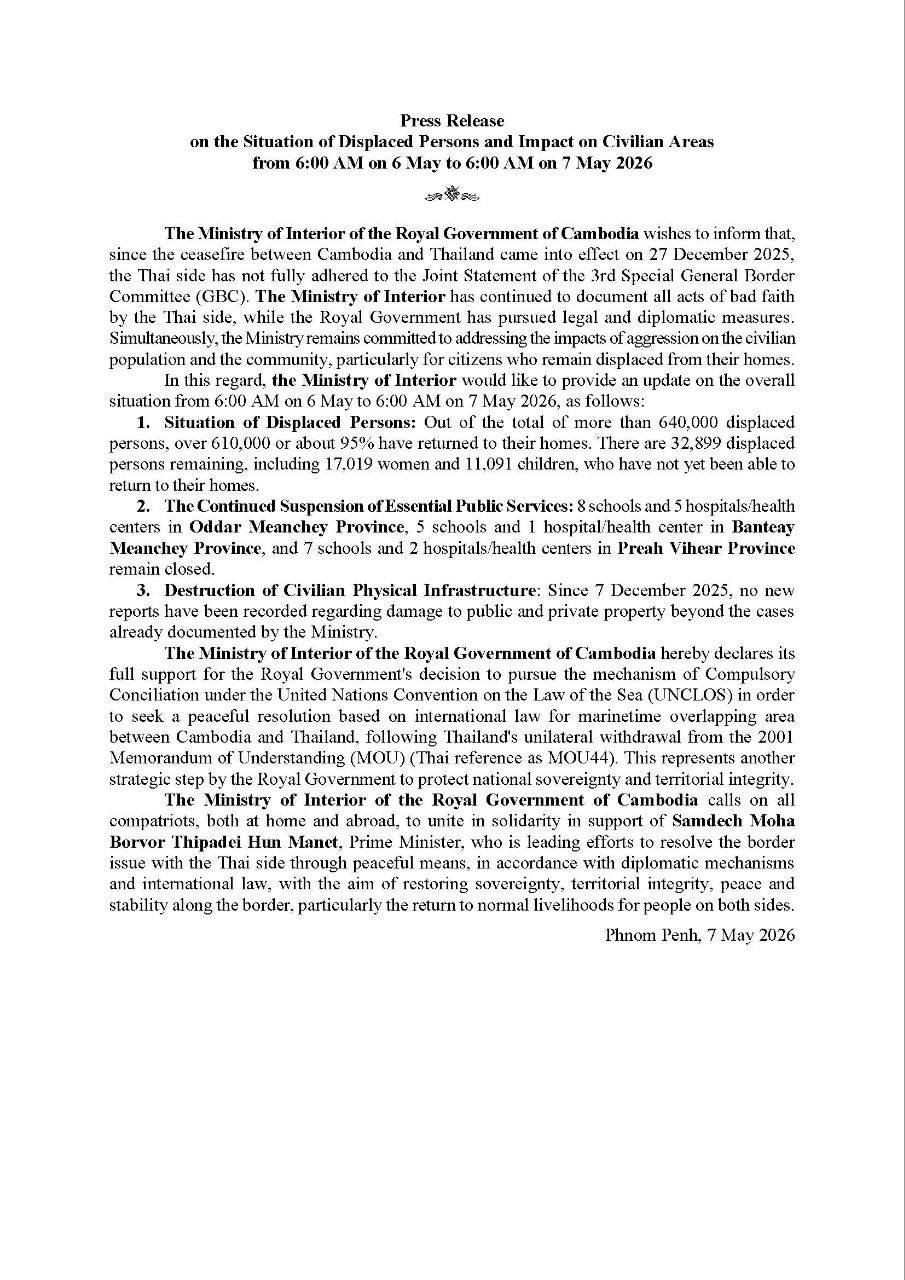 Press Release
on the Situation of Displaced Persons and Impact on Civilian Areas
from 6:00 AM on 6 May to 6:00 AM on 7 May 2026

The Ministry of Interior of the Royal Government of Cambodia wishes to inform that, since the ceasefire between Cambodia and Thailand came into effect on 27 December 2025, the Thai side has not fully adhered to the Joint Statement of the 3rd Special General Border Committee (GBC). The Ministry of Interior has continued to document all acts of bad faith by the Thai side, while the Royal Government has pursued legal and diplomatic measures. Simultaneously, the Ministry remains committed to addressing the impacts of aggression on the civilian population and the community, particularly for citizens who remain displaced from their homes.

In this regard, the Ministry of Interior would like to provide an update on the overall situation from 6:00 AM on 6 May to 6:00 AM on 7 May 2026, as follows:

1. Situation of Displaced Persons: Out of the total of more than 640,000 displaced persons, over 610,000 or about 95% have returned to their homes. There are 32,899 displaced persons remaining, including 17,019 women and 11,091 children, who have not yet been able to return to their homes.

2. The Continued Suspension of Essential Public Services: 8 schools and 5 hospitals/health centers in Oddar Meanchey Province, 5 schools and 1 hospital/health center in Banteay Meanchey Province, and 7 schools and 2 hospitals/health centers in Preah Vihear Province remain closed.

3. Destruction of Civilian Physical Infrastructure: Since 7 December 2025, no new reports have been recorded regarding damage to public and private property beyond the cases already documented by the Ministry.

The Ministry of Interior of the Royal Government of Cambodia hereby declares its full support for the Royal Government's decision to pursue the mechanism of Compulsory Conciliation under the United Nations Convention on the Law of the Sea (UNCLOS) in order to seek a peaceful resolution based on international law for marinetime overlapping area between Cambodia and Thailand, following Thailand's unilateral withdrawal from the 2001 Memorandum of Understanding (MOU) (Thai reference as MOU44). This represents another strategic step by the Royal Government to protect national sovereignty and territorial integrity.

The Ministry of Interior of the Royal Government of Cambodia calls on all compatriots, both at home and abroad, to unite in solidarity in support of Samdech Moha Borvor Thipadei Hun Manet, Prime Minister, who is leading efforts to resolve the border issue with the Thai side through peaceful means, in accordance with diplomatic mechanisms and international law, with the aim of restoring sovereignty, territorial integrity, peace and stability along the border, particularly the return to normal livelihoods for people on both sides.

Phnom Penh, 7 May 2026